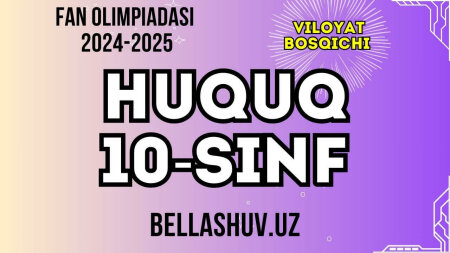 FAN OLIMPIADASI
2024-2025

VILOYAT
BOSQICHI

HUQUQ
10-SINF

BELLASHUV.UZ